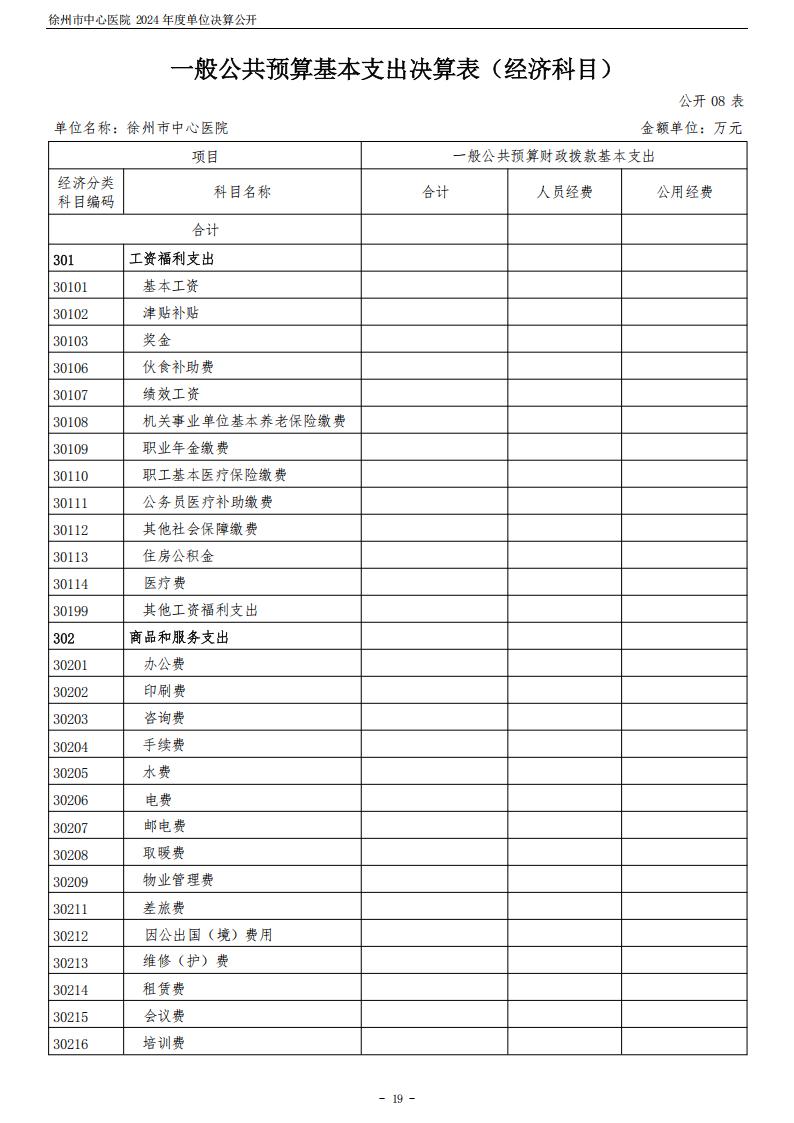 徐州市中心医院 2024 年度单位决算公开

一般公共预算基本支出决算表（经济科目）

公开 08 表

单位名称：徐州市中心医院

金额单位：万元

| 项目 | | 一般公共预算财政拨款基本支出 | | |
|---|---|---|---|---|
| 经济分类科目编码 | 科目名称 | 合计 | 人员经费 | 公用经费 |
| 合计 | | | | |
| 301 | 工资福利支出 | | | |
| 30101 | 基本工资 | | | |
| 30102 | 津贴补贴 | | | |
| 30103 | 奖金 | | | |
| 30106 | 伙食补助费 | | | |
| 30107 | 绩效工资 | | | |
| 30108 | 机关事业单位基本养老保险缴费 | | | |
| 30109 | 职业年金缴费 | | | |
| 30110 | 职工基本医疗保险缴费 | | | |
| 30111 | 公务员医疗补助缴费 | | | |
| 30112 | 其他社会保障缴费 | | | |
| 30113 | 住房公积金 | | | |
| 30114 | 医疗费 | | | |
| 30199 | 其他工资福利支出 | | | |
| 302 | 商品和服务支出 | | | |
| 30201 | 办公费 | | | |
| 30202 | 印刷费 | | | |
| 30203 | 咨询费 | | | |
| 30204 | 手续费 | | | |
| 30205 | 水费 | | | |
| 30206 | 电费 | | | |
| 30207 | 邮电费 | | | |
| 30208 | 取暖费 | | | |
| 30209 | 物业管理费 | | | |
| 30211 | 差旅费 | | | |
| 30212 | 因公出国（境）费用 | | | |
| 30213 | 维修（护）费 | | | |
| 30214 | 租赁费 | | | |
| 30215 | 会议费 | | | |
| 30216 | 培训费 | | | |

- 19 -